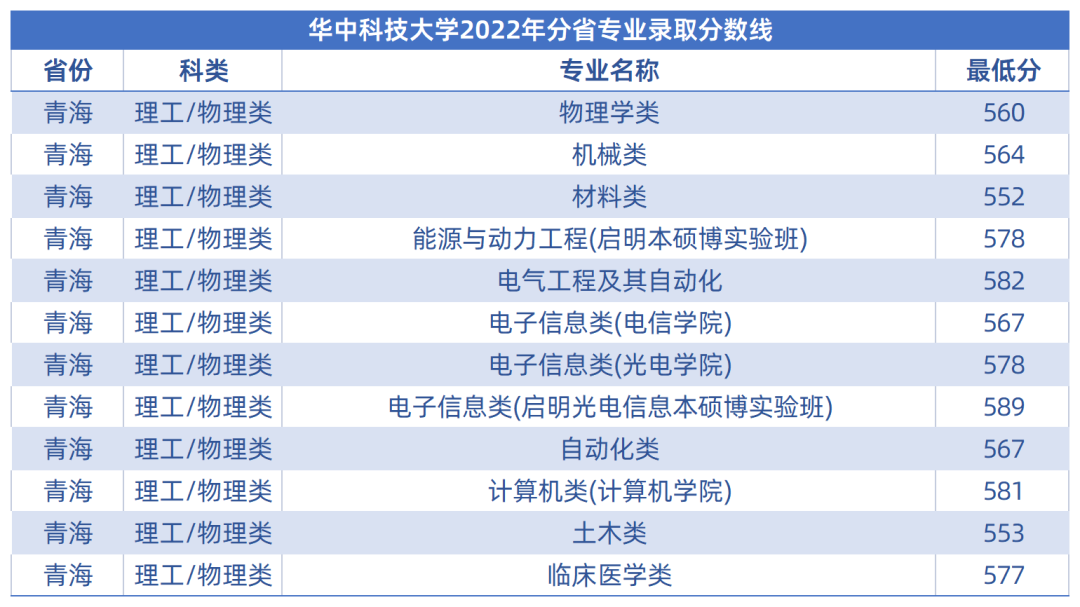 华中科技大学2022年分省专业录取分数线

| 省份 | 科类 | 专业名称 | 最低分 |
|---|---|---|---|
| 青海 | 理工/物理类 | 物理学类 | 560 |
| 青海 | 理工/物理类 | 机械类 | 564 |
| 青海 | 理工/物理类 | 材料类 | 552 |
| 青海 | 理工/物理类 | 能源与动力工程(启明本硕博实验班) | 578 |
| 青海 | 理工/物理类 | 电气工程及其自动化 | 582 |
| 青海 | 理工/物理类 | 电子信息类(电信学院) | 567 |
| 青海 | 理工/物理类 | 电子信息类(光电学院) | 578 |
| 青海 | 理工/物理类 | 电子信息类(启明光电信息本硕博实验班) | 589 |
| 青海 | 理工/物理类 | 自动化类 | 567 |
| 青海 | 理工/物理类 | 计算机类(计算机学院) | 581 |
| 青海 | 理工/物理类 | 土木类 | 553 |
| 青海 | 理工/物理类 | 临床医学类 | 577 |